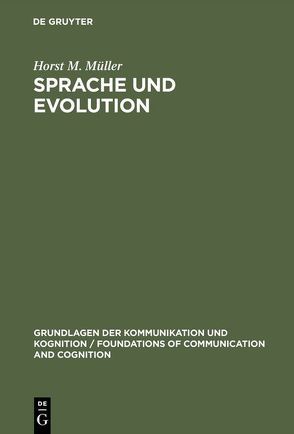 DE GRUYTER

Horst M. Müller

SPRACHE UND EVOLUTION

GRUNDLAGEN DER KOMMUNIKATION UND KOGNITION / FOUNDATIONS OF COMMUNICATION AND COGNITION

DE
G